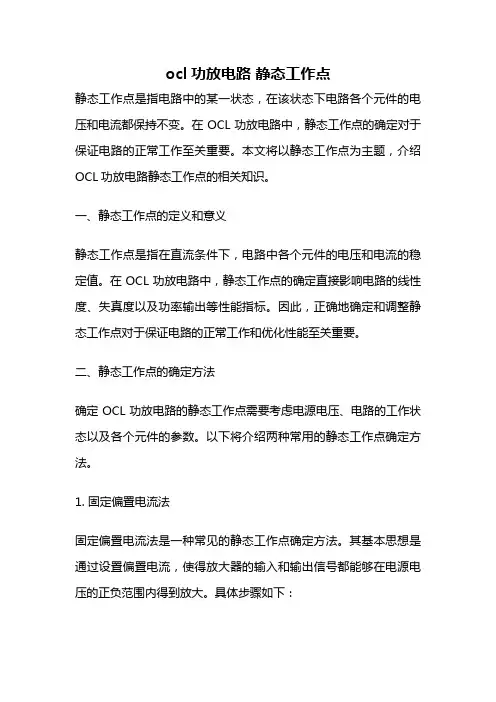 ocl 功放电路 静态工作点

静态工作点是指电路中的某一状态，在该状态下电路各个元件的电压和电流都保持不变。在 OCL 功放电路中，静态工作点的确定对于保证电路的正常工作至关重要。本文将以静态工作点为主题，介绍 OCL 功放电路静态工作点的相关知识。

一、静态工作点的定义和意义

静态工作点是指在直流条件下，电路中各个元件的电压和电流的稳定值。在 OCL 功放电路中，静态工作点的确定直接影响电路的线性度、失真度以及功率输出等性能指标。因此，正确地确定和调整静态工作点对于保证电路的正常工作和优化性能至关重要。

二、静态工作点的确定方法

确定 OCL 功放电路的静态工作点需要考虑电源电压、电路的工作状态以及各个元件的参数。以下将介绍两种常用的静态工作点确定方法。

1. 固定偏置电流法

固定偏置电流法是一种常见的静态工作点确定方法。其基本思想是通过设置偏置电流，使得放大器的输入和输出信号都能够在电源电压的正负范围内得到放大。具体步骤如下：